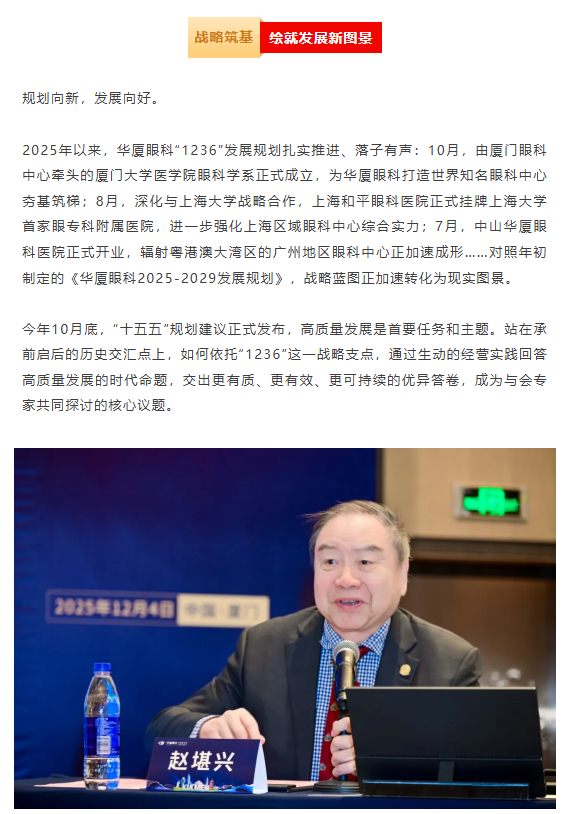 战略筑基 绘就发展新图景

规划向新，发展向好。

2025年以来，华厦眼科“1236”发展规划扎实推进、落子有声：10月，由厦门眼科中心牵头的厦门大学医学院眼科学系正式成立，为华厦眼科打造世界知名眼科中心夯基筑梯；8月，深化与上海大学战略合作，上海和平眼科医院正式挂牌上海大学首家眼专科附属医院，进一步强化上海区域眼科中心综合实力；7月，中山华厦眼科医院正式开业，辐射粤港澳大湾区的广州地区眼科中心正加速成形……对照年初制定的《华厦眼科2025-2029发展规划》，战略蓝图正加速转化为现实图景。

今年10月底，“十五五”规划建议正式发布，高质量发展是首要任务和主题。站在承前启后的历史交汇点上，如何依托“1236”这一战略支点，通过生动的经营实践回答高质量发展的时代命题，交出更有质、更有效、更可持续的优异答卷，成为与会专家共同探讨的核心议题。

2025年12月4日 中国·厦门

赵堪兴